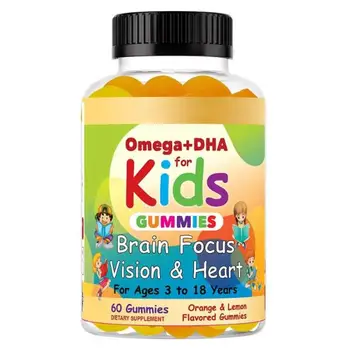 Omega+DHA
for
Kids
GUMMIES
Brain Focus
Vision & Heart
For Ages 3 to 18 Years

60 Gummies
DIETARY SUPPLEMENT

Orange & Lemon
Flavored Gummies